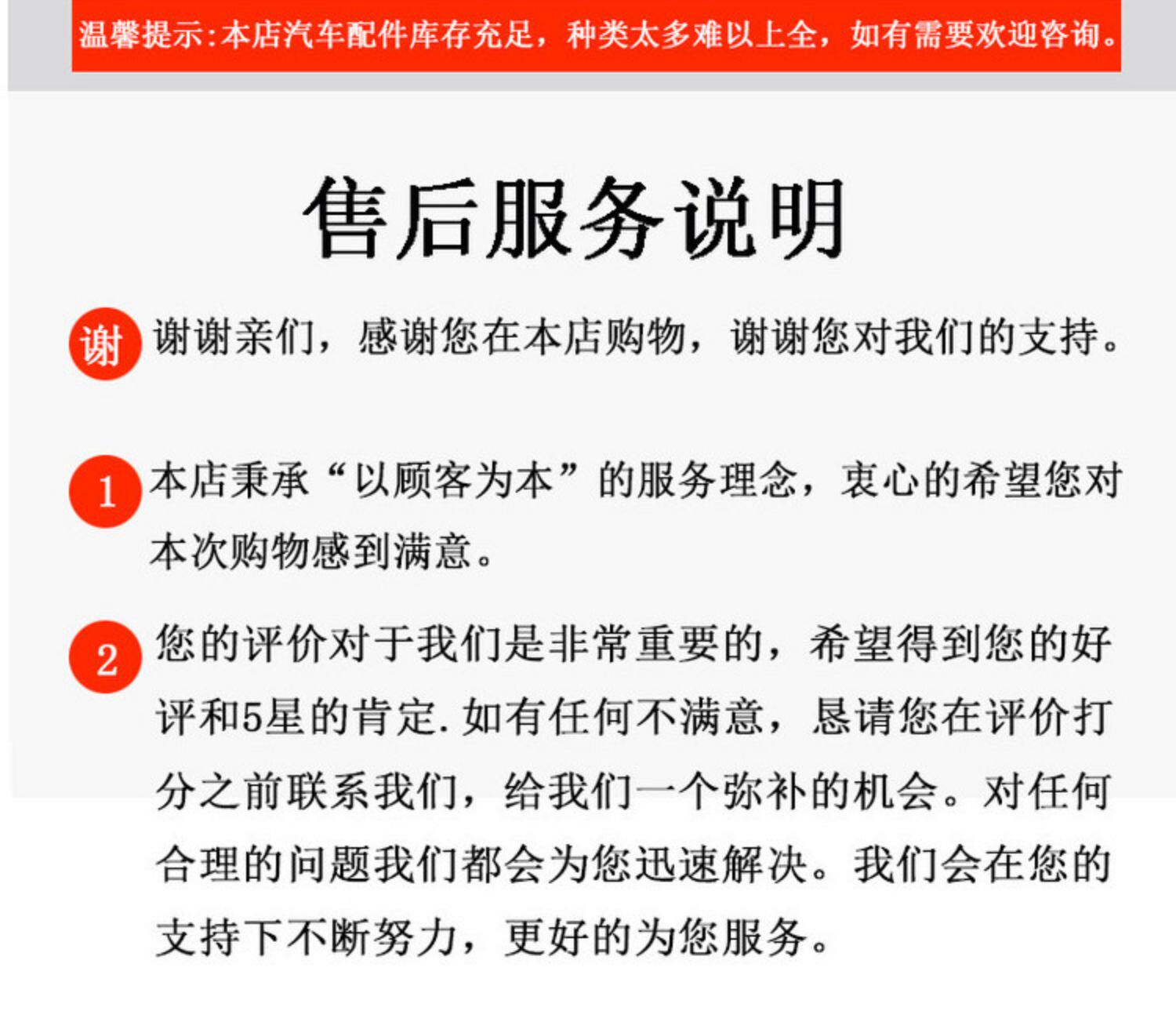 温馨提示:本店汽车配件库存充足，种类太多难以上全，如有需要欢迎咨询。

售后服务说明

谢 谢谢亲们，感谢您在本店购物，谢谢您对我们的支持。

1 本店秉承“以顾客为本”的服务理念，衷心的希望您对本次购物感到满意。

2 您的评价对于我们是非常重要的，希望得到您的好评和5星的肯定.如有任何不满意，恳请您在评价打分之前联系我们，给我们一个弥补的机会。对任何合理的问题我们都会为您迅速解决。我们会在您的支持下不断努力，更好的为您服务。